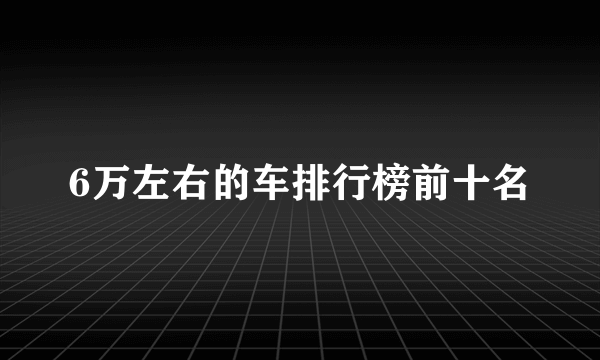 6万左右的车排行榜前十名